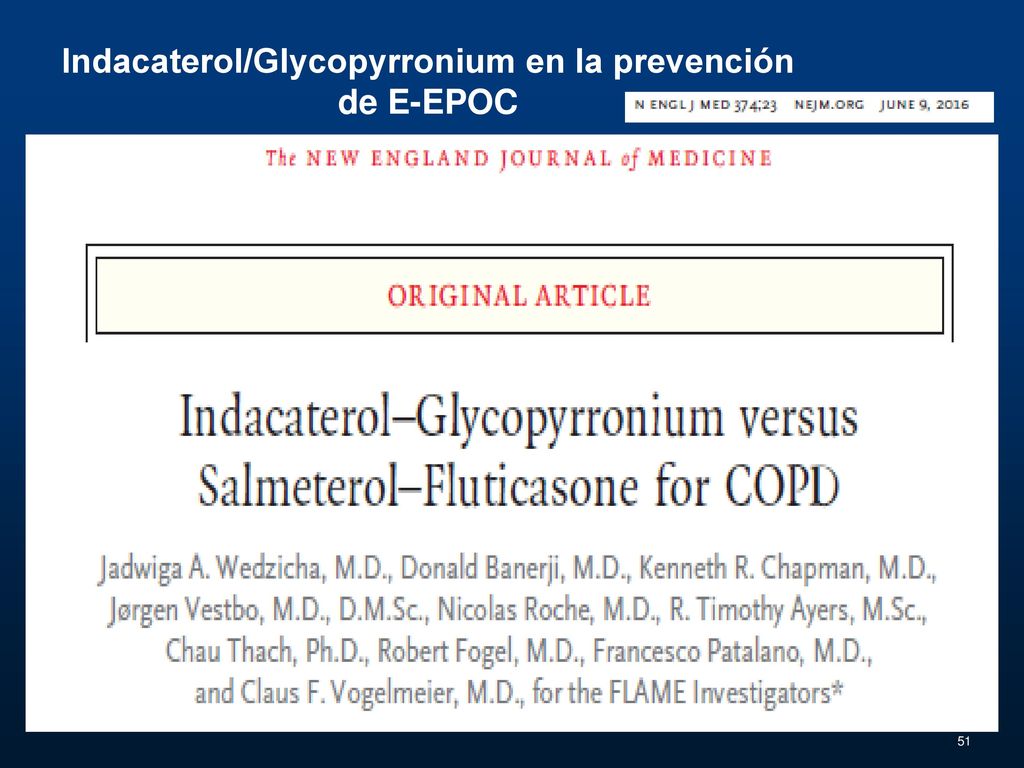 Indacaterol/Glycopyrronium en la prevención de E-EPOC

N ENGL J MED 374;23 NEJM.ORG JUNE 9, 2016

The NEW ENGLAND JOURNAL of MEDICINE

ORIGINAL ARTICLE

Indacaterol–Glycopyrronium versus Salmeterol–Fluticasone for COPD

Jadwiga A. Wedzicha, M.D., Donald Banerji, M.D., Kenneth R. Chapman, M.D., Jørgen Vestbo, M.D., D.M.Sc., Nicolas Roche, M.D., R. Timothy Ayers, M.Sc., Chau Thach, Ph.D., Robert Fogel, M.D., Francesco Patalano, M.D., and Claus F. Vogelmeier, M.D., for the FLAME Investigators*

51